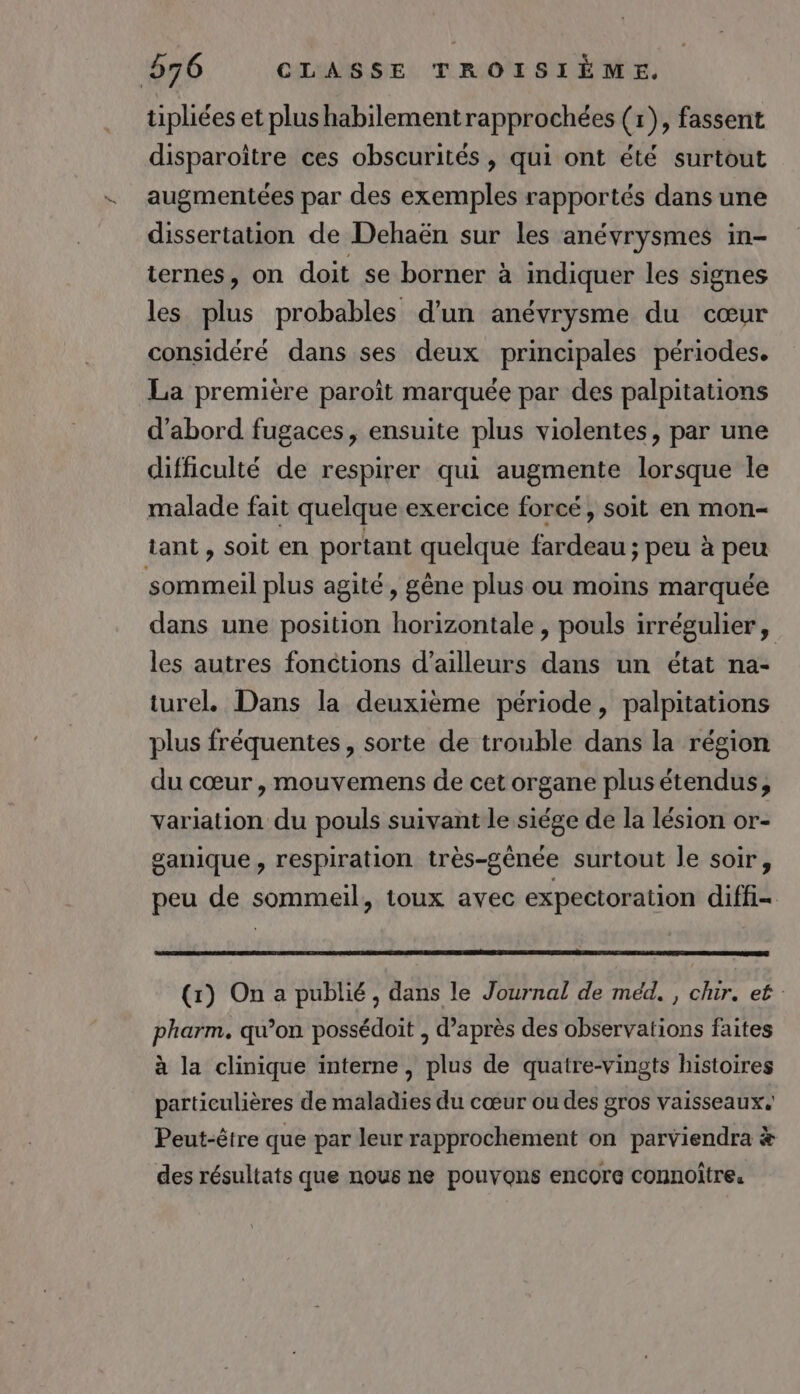 576 CLASSE TROISIÈME.

tipliées et plus habilement rapprochées (1), fassent disparoître ces obscurités, qui ont été surtout augmentées par des exemples rapportés dans une dissertation de Dehaën sur les anévrysmes internes, on doit se borner à indiquer les signes les plus probables d'un anévrysme du cœur considéré dans ses deux principales périodes. La première paroît marquée par des palpitations d'abord fugaces, ensuite plus violentes, par une difficulté de respirer qui augmente lorsque le malade fait quelque exercice forcé, soit en montant, soit en portant quelque fardeau; peu à peu sommeil plus agité, gêne plus ou moins marquée dans une position horizontale, pouls irrégulier, les autres fonctions d'ailleurs dans un état naturel. Dans la deuxième période, palpitations plus fréquentes, sorte de trouble dans la région du cœur, mouvemens de cet organe plus étendus, variation du pouls suivant le siége de la lésion organique, respiration très-gênée surtout le soir, peu de sommeil, toux avec expectoration diffi-

(1) On a publié, dans le Journal de méd., chir. et pharm. qu'on possédoit, d'après des observations faites à la clinique interne, plus de quatre-vingts histoires particulières de maladies du cœur ou des gros vaisseaux. Peut-être que par leur rapprochement on parviendra à des résultats que nous ne pouvons encore connoître.